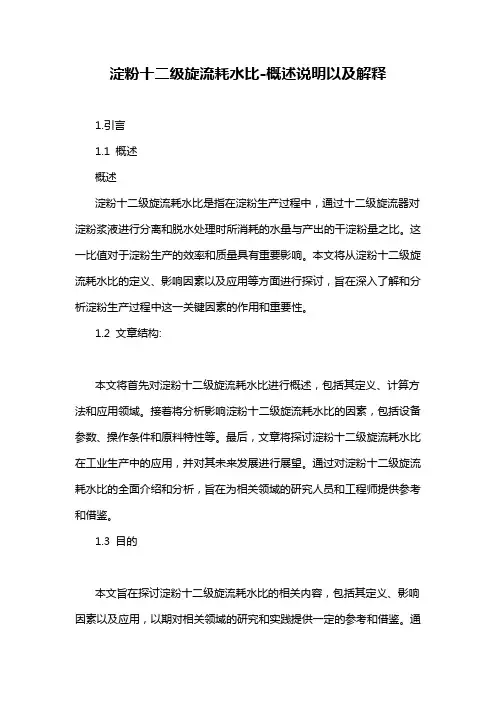 淀粉十二级旋流耗水比-概述说明以及解释

1.引言

1.1 概述

概述

淀粉十二级旋流耗水比是指在淀粉生产过程中，通过十二级旋流器对淀粉浆液进行分离和脱水处理时所消耗的水量与产出的干淀粉量之比。这一比值对于淀粉生产的效率和质量具有重要影响。本文将从淀粉十二级旋流耗水比的定义、影响因素以及应用等方面进行探讨，旨在深入了解和分析淀粉生产过程中这一关键因素的作用和重要性。

1.2 文章结构:

本文将首先对淀粉十二级旋流耗水比进行概述，包括其定义、计算方法和应用领域。接着将分析影响淀粉十二级旋流耗水比的因素，包括设备参数、操作条件和原料特性等。最后，文章将探讨淀粉十二级旋流耗水比在工业生产中的应用，并对其未来发展进行展望。通过对淀粉十二级旋流耗水比的全面介绍和分析，旨在为相关领域的研究人员和工程师提供参考和借鉴。

1.3 目的

本文旨在探讨淀粉十二级旋流耗水比的相关内容，包括其定义、影响因素以及应用，以期对相关领域的研究和实践提供一定的参考和借鉴。通